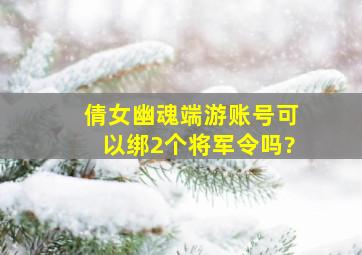 倩女幽魂端游账号可以绑2个将军令吗?